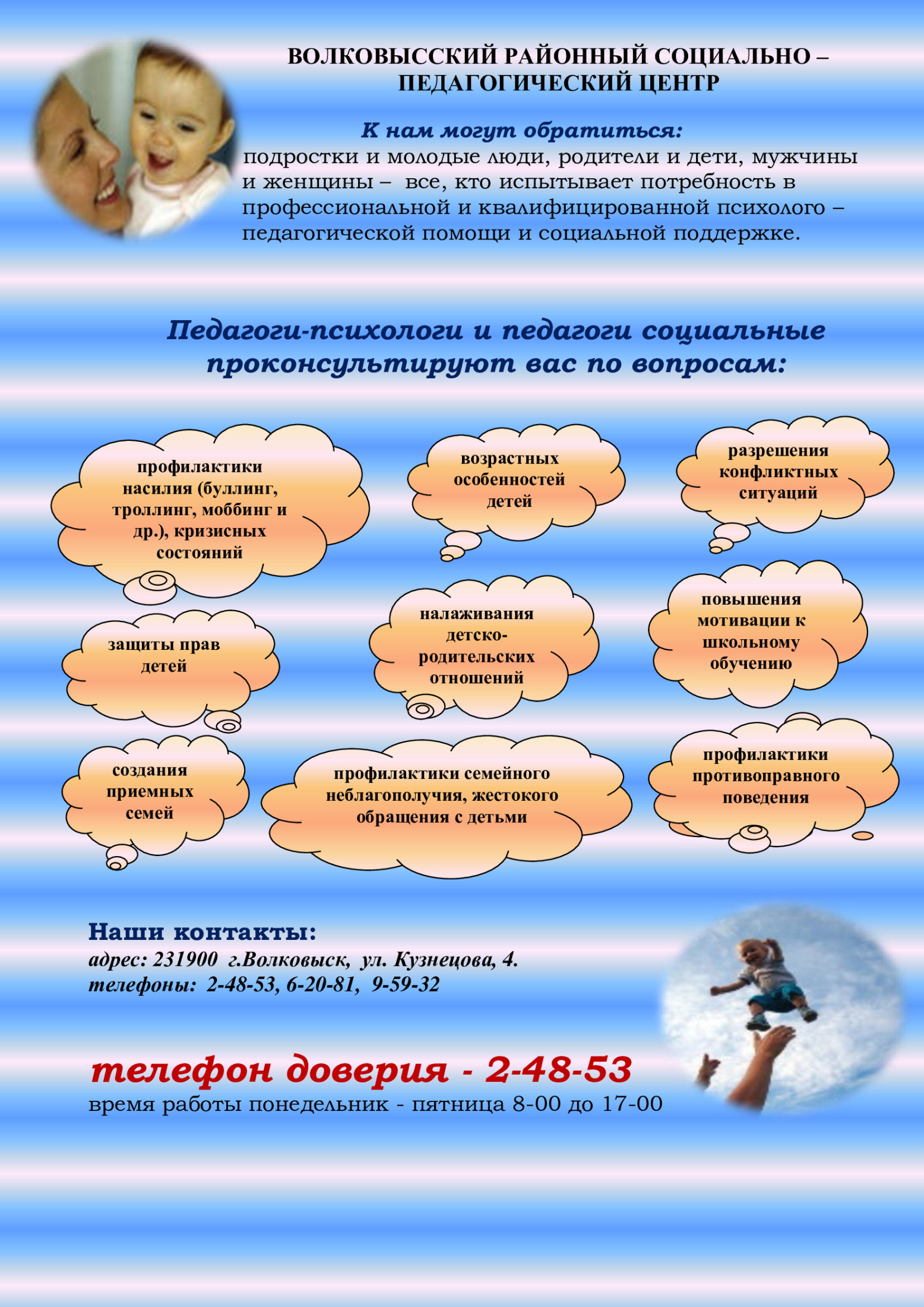 ВОЛКОВЫССКИЙ РАЙОННЫЙ СОЦИАЛЬНО – ПЕДАГОГИЧЕСКИЙ ЦЕНТР

К нам могут обратиться:
подростки и молодые люди, родители и дети, мужчины и женщины – все, кто испытывает потребность в профессиональной и квалифицированной психолого – педагогической помощи и социальной поддержке.

Педагоги-психологи и педагоги социальные проконсультируют вас по вопросам:

профилактики насилия (буллинг, троллинг, моббинг и др.), кризисных состояний

возрастных особенностей детей

разрешения конфликтных ситуаций

защиты прав детей

налаживания детско-родительских отношений

повышения мотивации к школьному обучению

создания приемных семей

профилактики семейного неблагополучия, жестокого обращения с детьми

профилактики противоправного поведения

Наши контакты:
адрес: 231900 г.Волковыск, ул. Кузнецова, 4.
телефоны: 2-48-53, 6-20-81, 9-59-32

телефон доверия - 2-48-53
время работы понедельник - пятница 8-00 до 17-00